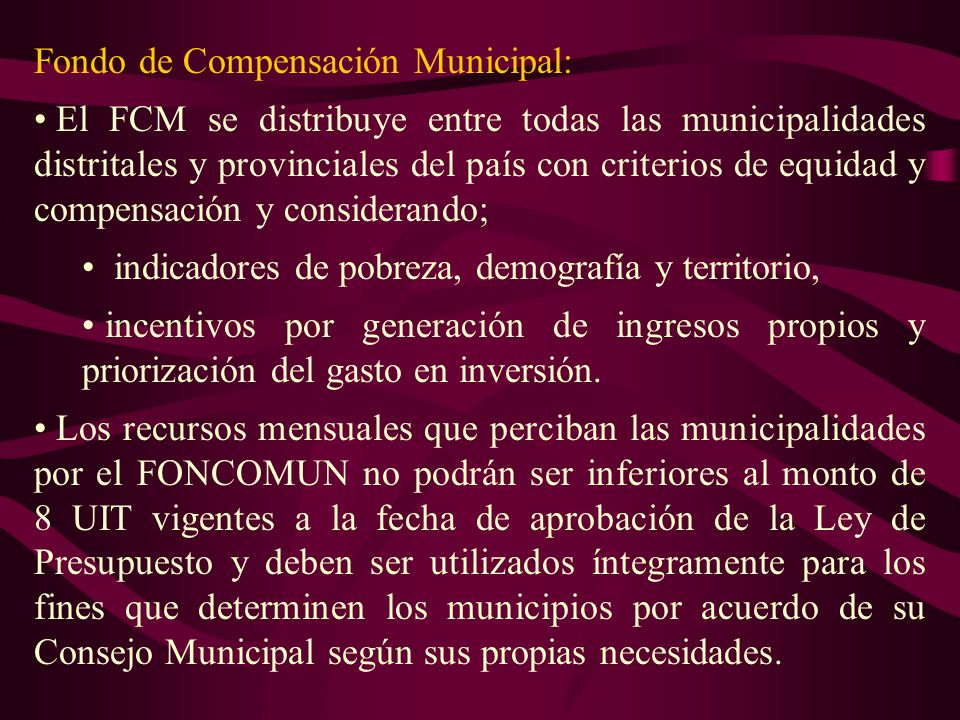 Fondo de Compensación Municipal:

• El FCM se distribuye entre todas las municipalidades distritales y provinciales del país con criterios de equidad y compensación y considerando;

• indicadores de pobreza, demografía y territorio,

• incentivos por generación de ingresos propios y priorización del gasto en inversión.

• Los recursos mensuales que perciban las municipalidades por el FONCOMUN no podrán ser inferiores al monto de 8 UIT vigentes a la fecha de aprobación de la Ley de Presupuesto y deben ser utilizados íntegramente para los fines que determinen los municipios por acuerdo de su Consejo Municipal según sus propias necesidades.